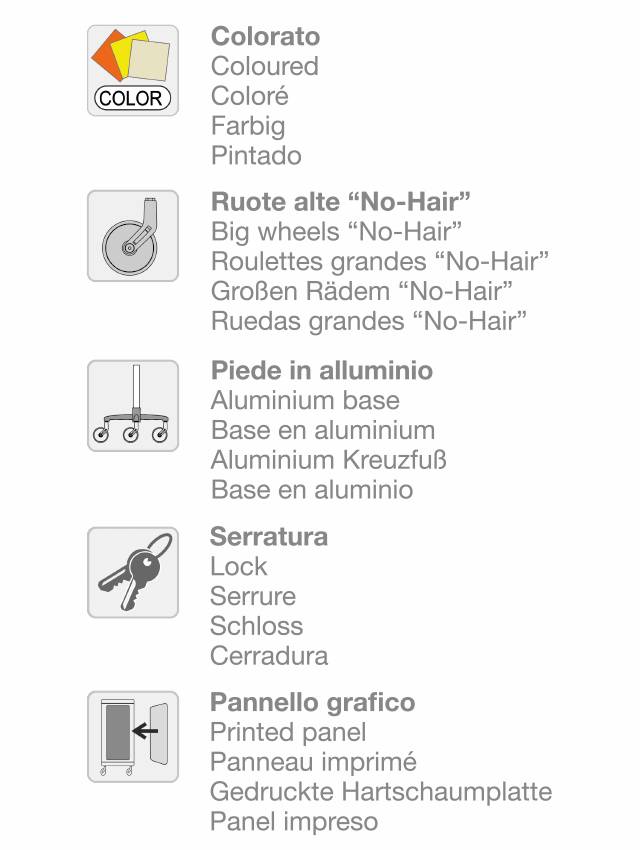 COLOR

Colorato
Coloured
Coloré
Farbig
Pintado

Ruote alte "No-Hair"
Big wheels "No-Hair"
Roulettes grandes "No-Hair"
Großen Rädem "No-Hair"
Ruedas grandes "No-Hair"

Piede in alluminio
Aluminium base
Base en aluminium
Aluminium Kreuzfuß
Base en aluminio

Serratura
Lock
Serrure
Schloss
Cerradura

Pannello grafico
Printed panel
Panneau imprimé
Gedruckte Hartschaumplatte
Panel impreso